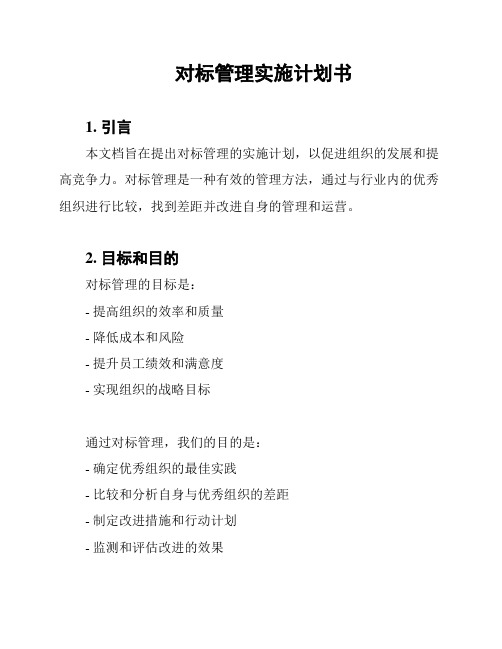 对标管理实施计划书

1. 引言

本文档旨在提出对标管理的实施计划，以促进组织的发展和提高竞争力。对标管理是一种有效的管理方法，通过与行业内的优秀组织进行比较，找到差距并改进自身的管理和运营。

2. 目标和目的

对标管理的目标是：

- 提高组织的效率和质量

- 降低成本和风险

- 提升员工绩效和满意度

- 实现组织的战略目标

通过对标管理，我们的目的是：

- 确定优秀组织的最佳实践

- 比较和分析自身与优秀组织的差距

- 制定改进措施和行动计划

- 监测和评估改进的效果